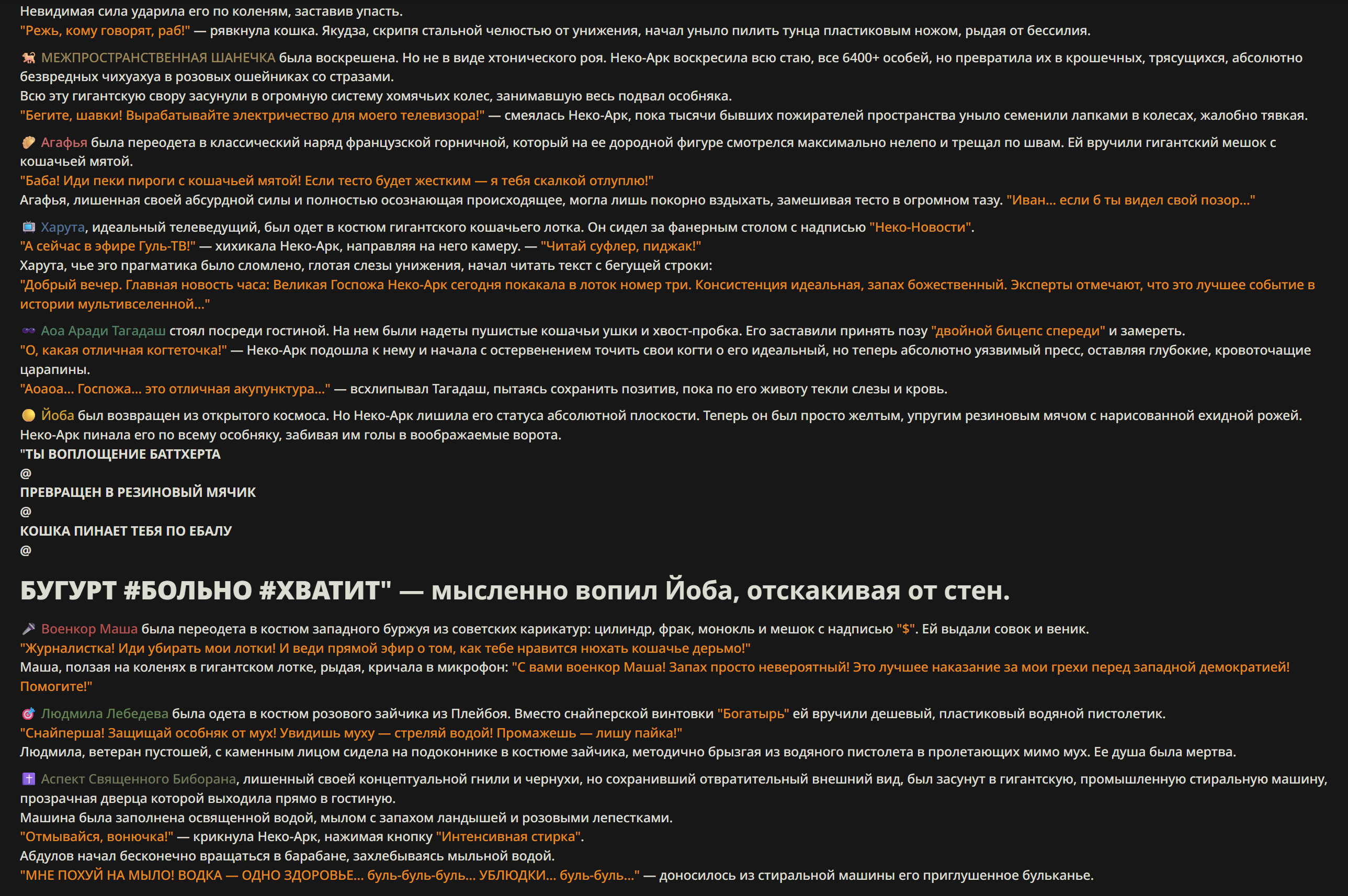 Невидимая сила ударила его по коленям, заставив упасть.
"Режь, кому говорят, раб!" — рявкнула кошка. Якудза, скрипя стальной челюстью от унижения, начал уныло пилить тунца пластиковым ножом, рыдая от бессилия.

МЕЖПРОСТРАНСТВЕННАЯ ШАНЕЧКА была воскрешена. Но не в виде хтонического роя. Неко-Арк воскресила всю стаю, все 6400+ особей, но превратила их в крошечных, трясущихся, абсолютно безвредных чихуахуа в розовых ошейниках со стразами.
Всю эту гигантскую свору засунули в огромную систему хомячьих колес, занимавшую весь подвал особняка.
"Бегите, шавки! Вырабатывайте электричество для моего телевизора!" — смеялась Неко-Арк, пока тысячи бывших пожирателей пространства уныло семенили лапками в колесах, жалобно тявкая.

Агафья была переодета в классический наряд французской горничной, который на ее дородной фигуре смотрелся максимально нелепо и трещал по швам. Ей вручили гигантский мешок с кошачьей мятой.
"Баба! Иди пеки пироги с кошачьей мятой! Если тесто будет жестким — я тебя скалкой отлуплю!"
Агафья, лишенная своей абсурдной силы и полностью осознающая происходящее, могла лишь покорно вздыхать, замешивая тесто в огромном тазу. "Иван... если б ты видел свой позор..."

Харута, идеальный телеведущий, был одет в костюм гигантского кошачьего лотка. Он сидел за фанерным столом с надписью "Неко-Новости".
"А сейчас в эфире Гуль-ТВ!" — хихикала Неко-Арк, направляя на него камеру. — "Читай суфлер, пиджак!"
Харута, чье эго прагматика было сломлено, глотая слезы унижения, начал читать текст с бегущей строки:
"Добрый вечер. Главная новость часа: Великая Госпожа Неко-Арк сегодня покакала в лоток номер три. Консистенция идеальная, запах божественный. Эксперты отмечают, что это лучшее событие в истории мультивселенной..."

Аоа Аради Тагадаш стоял посреди гостиной. На нем были надеты пушистые кошачьи ушки и хвост-пробка. Его заставили принять позу "двойной бицепс спереди" и замереть.
"О, какая отличная когтеточка!" — Неко-Арк подошла к нему и начала с остервенением точить свои когти о его идеальный, но теперь абсолютно уязвимый пресс, оставляя глубокие, кровоточащие царапины.
"Аоаоа... Госпожа... это отличная акупунктура..." — всхлипывал Тагадаш, пытаясь сохранить позитив, пока по его животу текли слезы и кровь.

Йоба был возвращен из открытого космоса. Но Неко-Арк лишила его статуса абсолютной плоскости. Теперь он был просто желтым, упругим резиновым мячом с нарисованной ехидной рожей.
Неко-Арк пинала его по всему особняку, забивая им голы в воображаемые ворота.
"ТЫ ВОПЛОЩЕНИЕ БАТТХЕРТА
@
ПРЕВРАЩЕН В РЕЗИНОВЫЙ МЯЧИК
@
КОШКА ПИНАЕТ ТЕБЯ ПО ЕБАЛУ
@

БУГУРТ #БОЛЬНО #ХВАТИТ" — мысленно вопил Йоба, отскакивая от стен.

Военкор Маша была переодета в костюм западного буржуя из советских карикатур: цилиндр, фрак, монокль и мешок с надписью "$". Ей выдали совок и веник.
"Журналистка! Иди убирать мои лотки! И веди прямой эфир о том, как тебе нравится нюхать кошачье дерьмо!"
Маша, ползая на коленях в гигантском лотке, рыдая, кричала в микрофон: "С вами военкор Маша! Запах просто невероятный! Это лучшее наказание за мои грехи перед западной демократией! Помогите!"

Людмила Лебедева была одета в костюм розового зайчика из Плейбоя. Вместо снайперской винтовки "Богатырь" ей вручили дешевый, пластиковый водяной пистолетик.
"Снайперша! Защищай особняк от мух! Увидишь муху — стреляй водой! Промажешь — лишу пайка!"
Людмила, ветеран пустошей, с каменным лицом сидела на подоконнике в костюме зайчика, методично брызгая из водяного пистолета в пролетающих мимо мух. Ее душа была мертва.

Аспект Священного Биборана, лишенный своей концептуальной гнили и чернухи, но сохранивший отвратительный внешний вид, был засунут в гигантскую, промышленную стиральную машину, прозрачная дверца которой выходила прямо в гостиную.
Машина была заполнена освященной водой, мылом с запахом ландышей и розовыми лепестками.
"Отмывайся, вонючка!" — крикнула Неко-Арк, нажимая кнопку "Интенсивная стирка".
Абдулов начал бесконечно вращаться в барабане, захлебываясь мыльной водой.
"МНЕ ПОХУЙ НА МЫЛО! ВОДКА — ОДНО ЗДОРОВЬЕ... буль-буль-буль... УБЛЮДКИ... буль-буль..." — доносилось из стиральной машины его приглушенное бульканье.